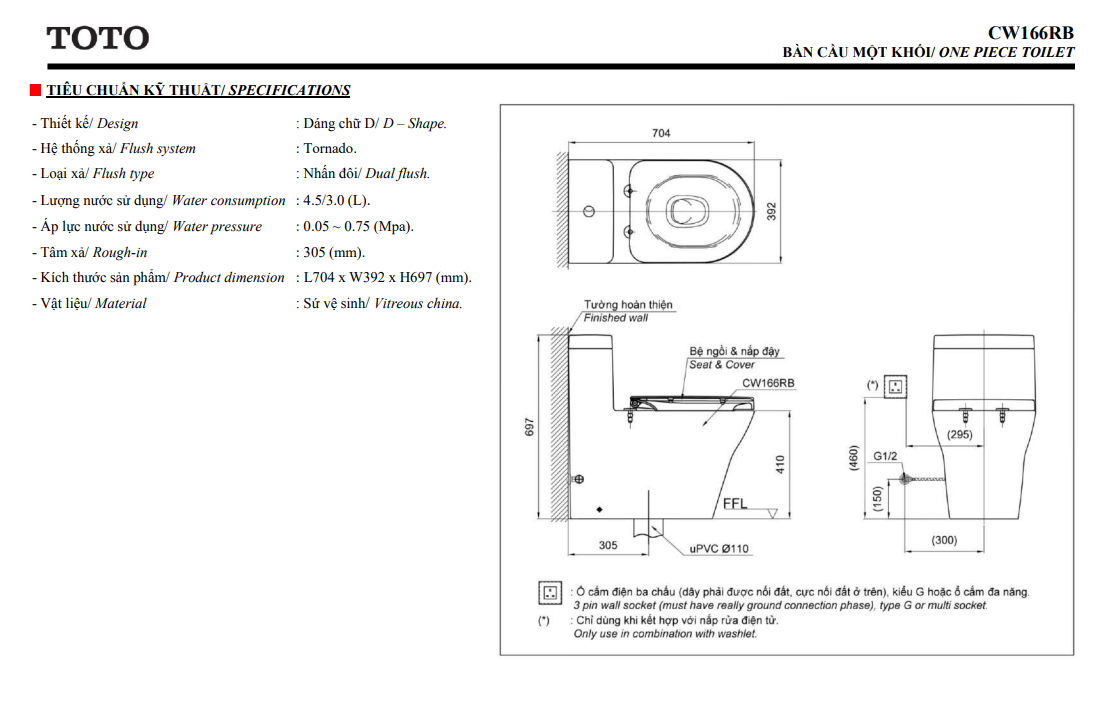 TOTO

CW166RB
BÀN CẦU MỘT KHỐI/ ONE PIECE TOILET

TIÊU CHUẨN KỸ THUẬT/ SPECIFICATIONS

- Thiết kế/ Design : Dáng chữ D/ D – Shape.
- Hệ thống xả/ Flush system : Tornado.
- Loại xả/ Flush type : Nhấn đôi/ Dual flush.
- Lượng nước sử dụng/ Water consumption : 4.5/3.0 (L).
- Áp lực nước sử dụng/ Water pressure : 0.05 ~ 0.75 (Mpa).
- Tâm xả/ Rough-in : 305 (mm).
- Kích thước sản phẩm/ Product dimension : L704 x W392 x H697 (mm).
- Vật liệu/ Material : Sứ vệ sinh/ Vitreous china.

704
392

Tường hoàn thiện
Finished wall
Bệ ngồi & nắp đậy
Seat & Cover
CW166RB
697
410
FFL
305
uPVC Ø110

(*)
(295)
(460)
G1/2
(150)
(300)

: Ổ cắm điện ba chấu (dây phải được nối đất, cực nối đất ở trên), kiểu G hoặc ổ cắm đa năng.
3 pin wall socket (must have really ground connection phase), type G or multi socket.
(*) : Chỉ dùng khi kết hợp với nắp rửa điện tử.
Only use in combination with washlet.